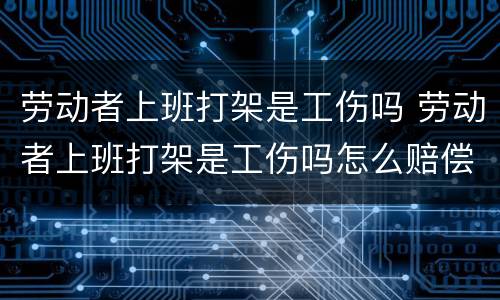 劳动者上班打架是工伤吗 劳动者上班打架是工伤吗怎么赔偿